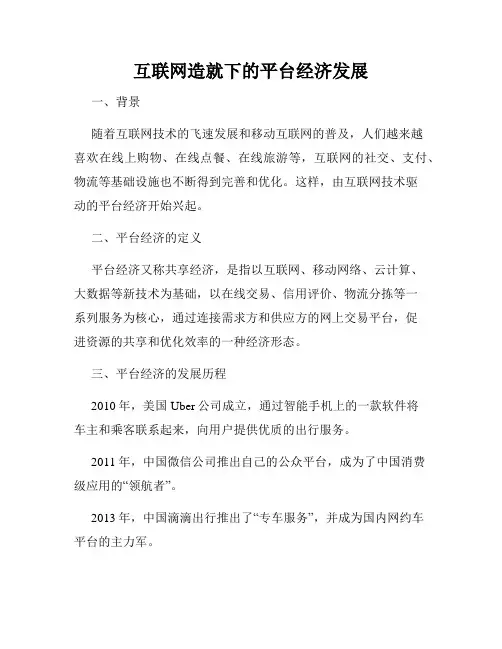 互联网造就下的平台经济发展

一、背景

随着互联网技术的飞速发展和移动互联网的普及，人们越来越喜欢在线上购物、在线点餐、在线旅游等，互联网的社交、支付、物流等基础设施也不断得到完善和优化。这样，由互联网技术驱动的平台经济开始兴起。

二、平台经济的定义

平台经济又称共享经济，是指以互联网、移动网络、云计算、大数据等新技术为基础，以在线交易、信用评价、物流分拣等一系列服务为核心，通过连接需求方和供应方的网上交易平台，促进资源的共享和优化效率的一种经济形态。

三、平台经济的发展历程

2010 年，美国 Uber 公司成立，通过智能手机上的一款软件将车主和乘客联系起来，向用户提供优质的出行服务。

2011 年，中国微信公司推出自己的公众平台，成为了中国消费级应用的“领航者”。

2013 年，中国滴滴出行推出了“专车服务”，并成为国内网约车平台的主力军。